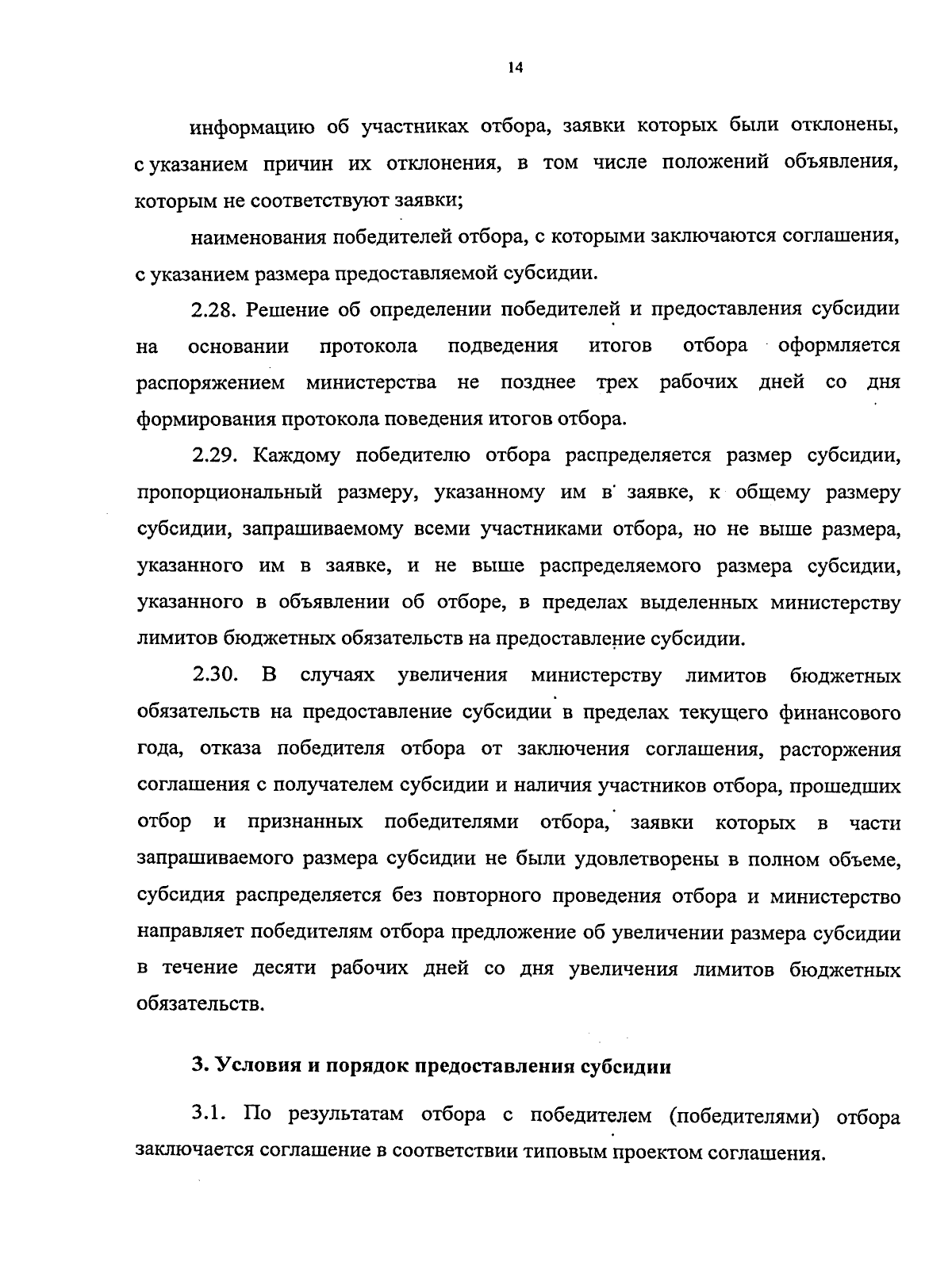 14

информацию об участниках отбора, заявки которых были отклонены, с указанием причин их отклонения, в том числе положений объявления, которым не соответствуют заявки;

наименования победителей отбора, с которыми заключаются соглашения, с указанием размера предоставляемой субсидии.

2.28. Решение об определении победителей и предоставления субсидии на основании протокола подведения итогов отбора оформляется распоряжением министерства не позднее трех рабочих дней со дня формирования протокола поведения итогов отбора.

2.29. Каждому победителю отбора распределяется размер субсидии, пропорциональный размеру, указанному им в заявке, к общему размеру субсидии, запрашиваемому всеми участниками отбора, но не выше размера, указанного им в заявке, и не выше распределяемого размера субсидии, указанного в объявлении об отборе, в пределах выделенных министерству лимитов бюджетных обязательств на предоставление субсидии.

2.30. В случаях увеличения министерству лимитов бюджетных обязательств на предоставление субсидии в пределах текущего финансового года, отказа победителя отбора от заключения соглашения, расторжения соглашения с получателем субсидии и наличия участников отбора, прошедших отбор и признанных победителями отбора, заявки которых в части запрашиваемого размера субсидии не были удовлетворены в полном объеме, субсидия распределяется без повторного проведения отбора и министерство направляет победителям отбора предложение об увеличении размера субсидии в течение десяти рабочих дней со дня увеличения лимитов бюджетных обязательств.

3. Условия и порядок предоставления субсидии

3.1. По результатам отбора с победителем (победителями) отбора заключается соглашение в соответствии типовым проектом соглашения.